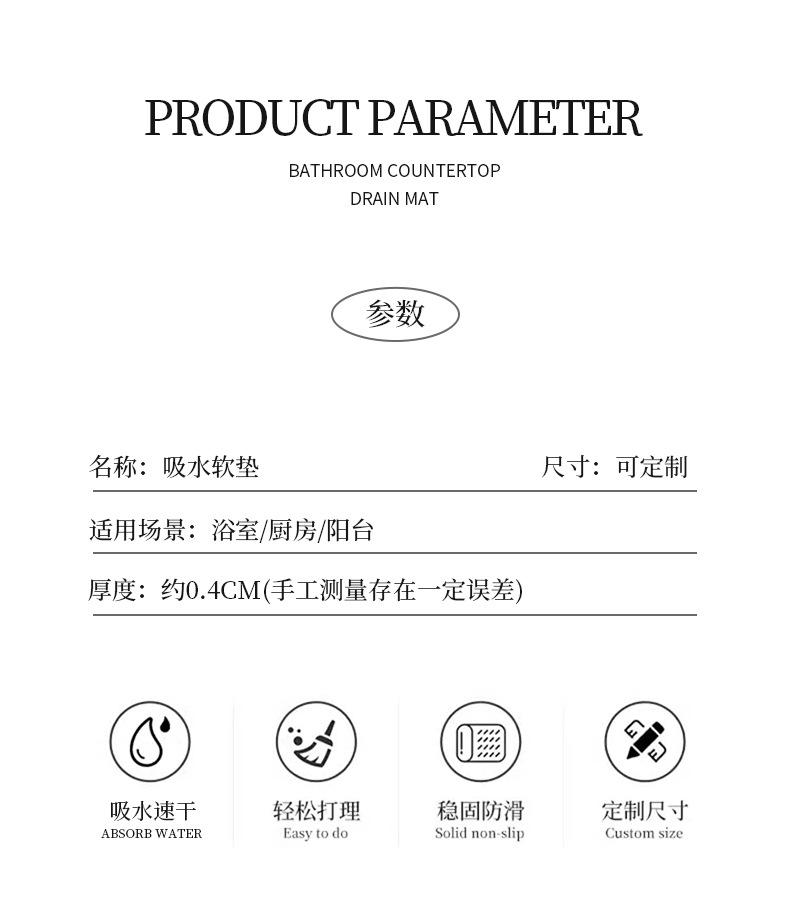 PRODUCT PARAMETER

BATHROOM COUNTERTOP
DRAIN MAT

参数

名称：吸水软垫 尺寸：可定制

适用场景：浴室/厨房/阳台

厚度：约0.4CM(手工测量存在一定误差)

吸水速干
ABSORB WATER

轻松打理
Easy to do

稳固防滑
Solid non-slip

定制尺寸
Custom size